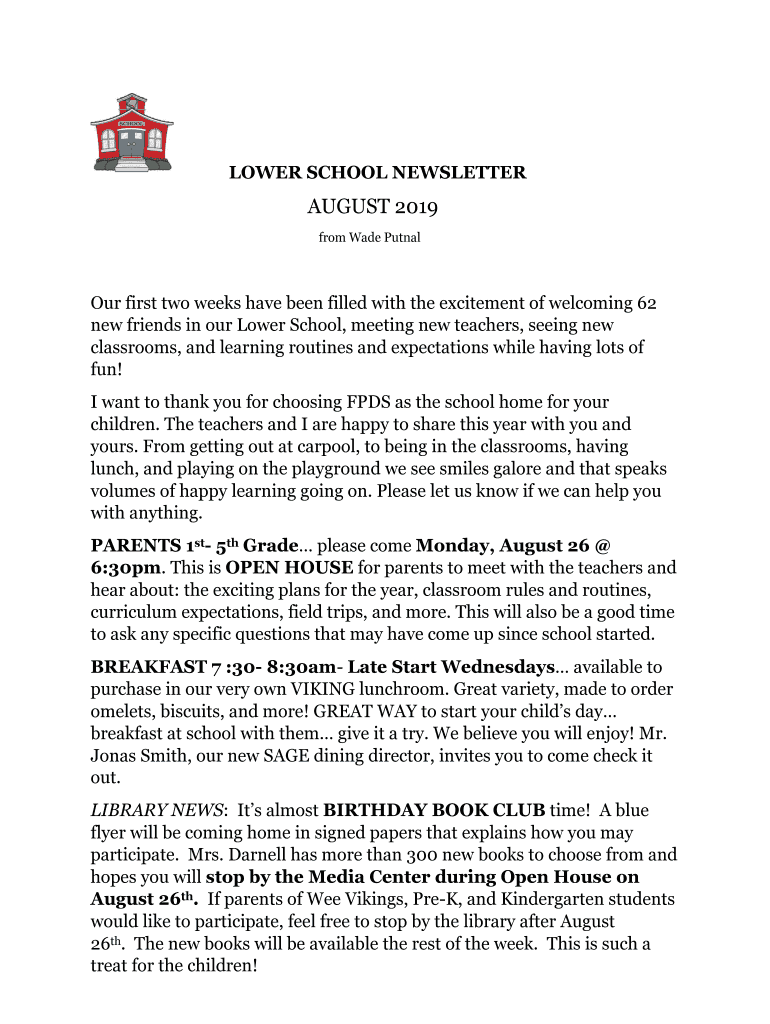 SCHOOL

LOWER SCHOOL NEWSLETTER

AUGUST 2019

from Wade Putnal

Our first two weeks have been filled with the excitement of welcoming 62 new friends in our Lower School, meeting new teachers, seeing new classrooms, and learning routines and expectations while having lots of fun!

I want to thank you for choosing FPDS as the school home for your children. The teachers and I are happy to share this year with you and yours. From getting out at carpool, to being in the classrooms, having lunch, and playing on the playground we see smiles galore and that speaks volumes of happy learning going on. Please let us know if we can help you with anything.

PARENTS 1st- 5th Grade… please come Monday, August 26 @ 6:30pm. This is OPEN HOUSE for parents to meet with the teachers and hear about: the exciting plans for the year, classroom rules and routines, curriculum expectations, field trips, and more. This will also be a good time to ask any specific questions that may have come up since school started.

BREAKFAST 7 :30- 8:30am- Late Start Wednesdays… available to purchase in our very own VIKING lunchroom. Great variety, made to order omelets, biscuits, and more! GREAT WAY to start your child's day… breakfast at school with them… give it a try. We believe you will enjoy! Mr. Jonas Smith, our new SAGE dining director, invites you to come check it out.

LIBRARY NEWS: It's almost BIRTHDAY BOOK CLUB time! A blue flyer will be coming home in signed papers that explains how you may participate. Mrs. Darnell has more than 300 new books to choose from and hopes you will stop by the Media Center during Open House on August 26th. If parents of Wee Vikings, Pre-K, and Kindergarten students would like to participate, feel free to stop by the library after August 26th. The new books will be available the rest of the week. This is such a treat for the children!